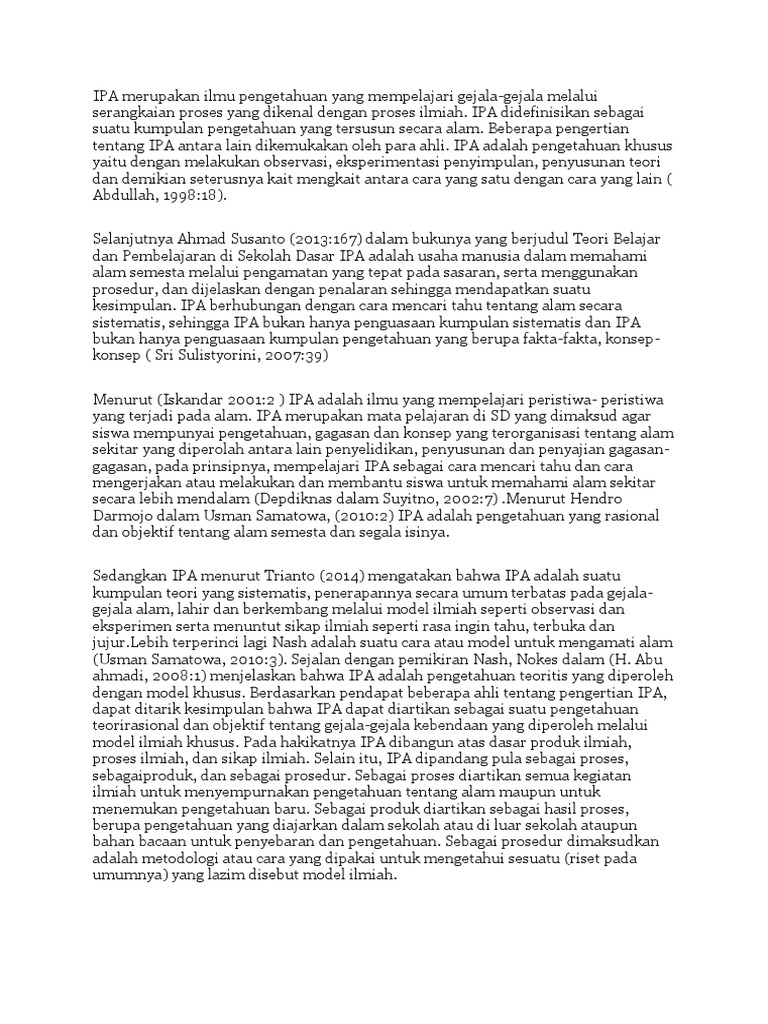 IPA merupakan ilmu pengetahuan yang mempelajari gejala-gejala melalui serangkaian proses yang dikenal dengan proses ilmiah. IPA didefinisikan sebagai suatu kumpulan pengetahuan yang tersusun secara alam. Beberapa pengertian tentang IPA antara lain dikemukakan oleh para ahli. IPA adalah pengetahuan khusus yaitu dengan melakukan observasi, eksperimentasi penyimpulan, penyusunan teori dan demikian seterusnya kait mengkait antara cara yang satu dengan cara yang lain ( Abdullah, 1998:18).

Selanjutnya Ahmad Susanto (2013:167) dalam bukunya yang berjudul Teori Belajar dan Pembelajaran di Sekolah Dasar IPA adalah usaha manusia dalam memahami alam semesta melalui pengamatan yang tepat pada sasaran, serta menggunakan prosedur, dan dijelaskan dengan penalaran sehingga mendapatkan suatu kesimpulan. IPA berhubungan dengan cara mencari tahu tentang alam secara sistematis, sehingga IPA bukan hanya penguasaan kumpulan sistematis dan IPA bukan hanya penguasaan kumpulan pengetahuan yang berupa fakta-fakta, konsep-konsep ( Sri Sulistyorini, 2007:39)

Menurut (Iskandar 2001:2 ) IPA adalah ilmu yang mempelajari peristiwa- peristiwa yang terjadi pada alam. IPA merupakan mata pelajaran di SD yang dimaksud agar siswa mempunyai pengetahuan, gagasan dan konsep yang terorganisasi tentang alam sekitar yang diperolah antara lain penyelidikan, penyusunan dan penyajian gagasan-gagasan, pada prinsipnya, mempelajari IPA sebagai cara mencari tahu dan cara mengerjakan atau melakukan dan membantu siswa untuk memahami alam sekitar secara lebih mendalam (Depdiknas dalam Suyitno, 2002:7) .Menurut Hendro Darmojo dalam Usman Samatowa, (2010:2) IPA adalah pengetahuan yang rasional dan objektif tentang alam semesta dan segala isinya.

Sedangkan IPA menurut Trianto (2014) mengatakan bahwa IPA adalah suatu kumpulan teori yang sistematis, penerapannya secara umum terbatas pada gejala-gejala alam, lahir dan berkembang melalui model ilmiah seperti observasi dan eksperimen serta menuntut sikap ilmiah seperti rasa ingin tahu, terbuka dan jujur.Lebih terperinci lagi Nash adalah suatu cara atau model untuk mengamati alam (Usman Samatowa, 2010:3). Sejalan dengan pemikiran Nash, Nokes dalam (H. Abu ahmadi, 2008:1) menjelaskan bahwa IPA adalah pengetahuan teoritis yang diperoleh dengan model khusus. Berdasarkan pendapat beberapa ahli tentang pengertian IPA, dapat ditarik kesimpulan bahwa IPA dapat diartikan sebagai suatu pengetahuan teorirasional dan objektif tentang gejala-gejala kebendaan yang diperoleh melalui model ilmiah khusus. Pada hakikatnya IPA dibangun atas dasar produk ilmiah, proses ilmiah, dan sikap ilmiah. Selain itu, IPA dipandang pula sebagai proses, sebagaiproduk, dan sebagai prosedur. Sebagai proses diartikan semua kegiatan ilmiah untuk menyempurnakan pengetahuan tentang alam maupun untuk menemukan pengetahuan baru. Sebagai produk diartikan sebagai hasil proses, berupa pengetahuan yang diajarkan dalam sekolah atau di luar sekolah ataupun bahan bacaan untuk penyebaran dan pengetahuan. Sebagai prosedur dimaksudkan adalah metodologi atau cara yang dipakai untuk mengetahui sesuatu (riset pada umumnya) yang lazim disebut model ilmiah.